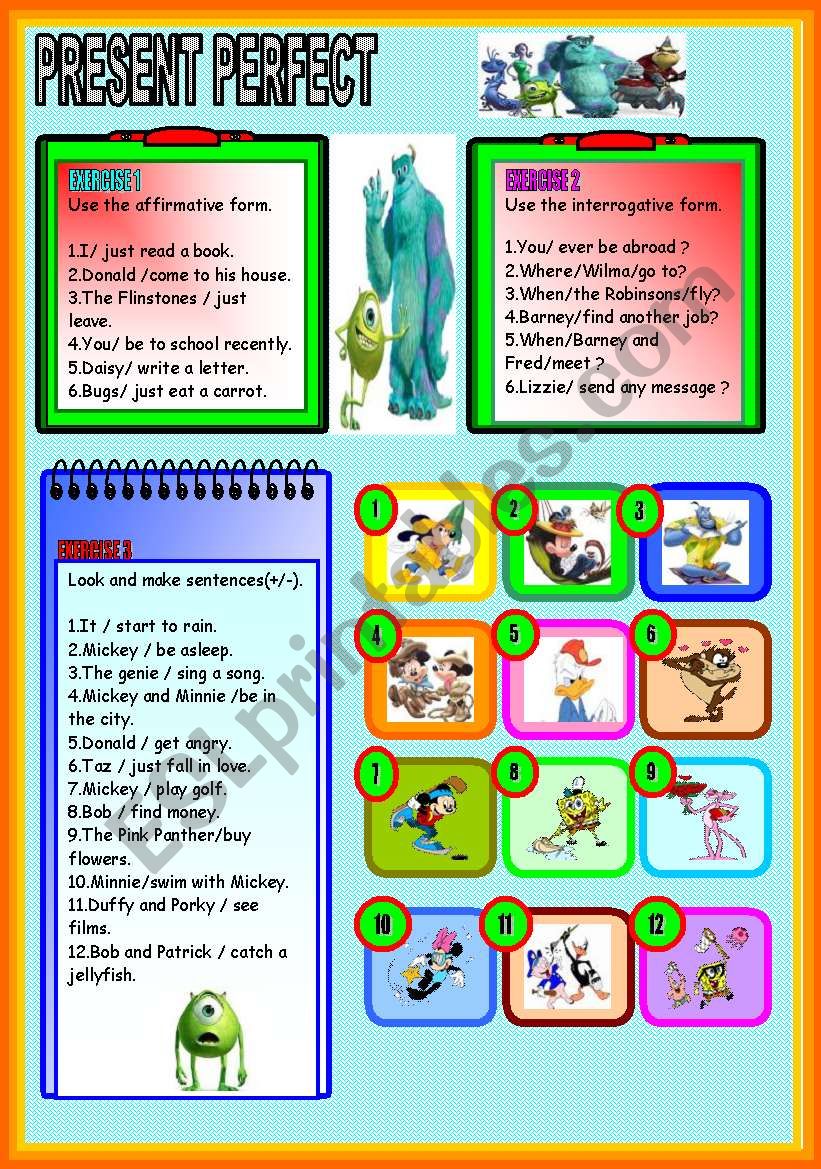 PRESENT PERFECT

EXERCISE 1
Use the affirmative form.

1.I/ just read a book.
2.Donald /come to his house.
3.The Flinstones / just leave.
4.You/ be to school recently.
5.Daisy/ write a letter.
6.Bugs/ just eat a carrot.

EXERCISE 2
Use the interrogative form.

1.You/ ever be abroad ?
2.Where/Wilma/go to?
3.When/the Robinsons/fly?
4.Barney/find another job?
5.When/Barney and Fred/meet ?
6.Lizzie/ send any message ?

EXERCISE 3
Look and make sentences(+/-).

1.It / start to rain.
2.Mickey / be asleep.
3.The genie / sing a song.
4.Mickey and Minnie /be in the city.
5.Donald / get angry.
6.Taz / just fall in love.
7.Mickey / play golf.
8.Bob / find money.
9.The Pink Panther/buy flowers.
10.Minnie/swim with Mickey.
11.Duffy and Porky / see films.
12.Bob and Patrick / catch a jellyfish.

1 2 3 4 5 6 7 8 9 10 11 12

ESLprintables.com